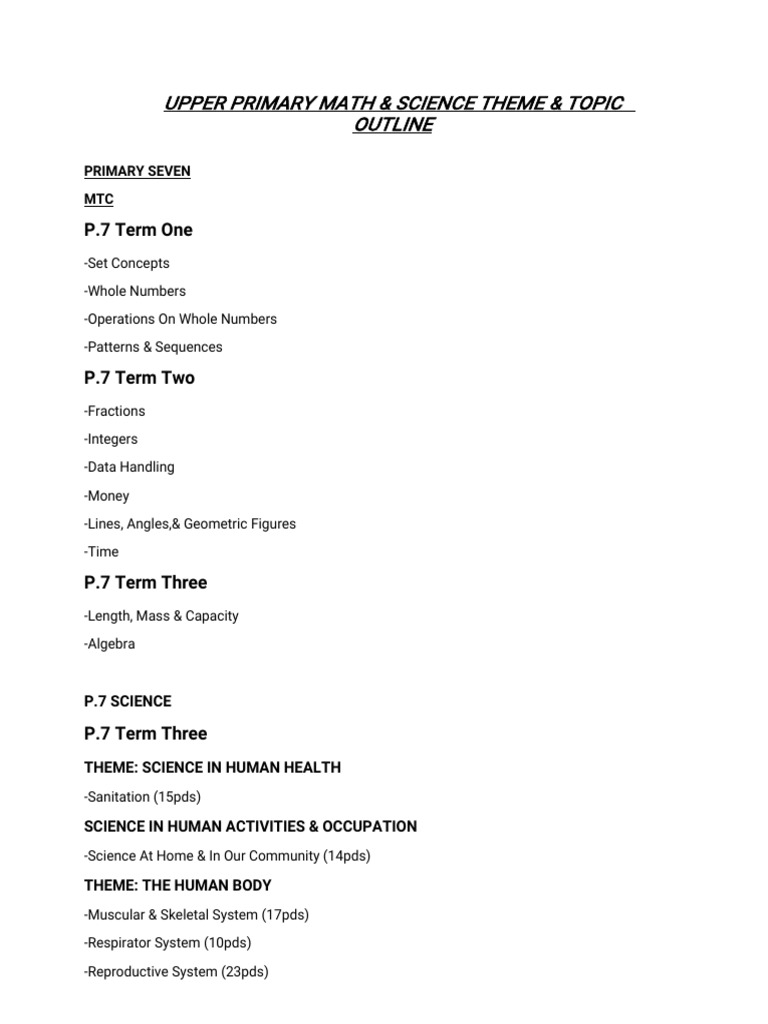 UPPER PRIMARY MATH & SCIENCE THEME & TOPIC OUTLINE

PRIMARY SEVEN

MTC

P.7 Term One

-Set Concepts

-Whole Numbers

-Operations On Whole Numbers

-Patterns & Sequences

P.7 Term Two

-Fractions

-Integers

-Data Handling

-Money

-Lines, Angles,& Geometric Figures

-Time

P.7 Term Three

-Length, Mass & Capacity

-Algebra

P.7 SCIENCE

P.7 Term Three

THEME: SCIENCE IN HUMAN HEALTH

-Sanitation (15pds)

SCIENCE IN HUMAN ACTIVITIES & OCCUPATION

-Science At Home & In Our Community (14pds)

THEME: THE HUMAN BODY

-Muscular & Skeletal System (17pds)

-Respirator System (10pds)

-Reproductive System (23pds)